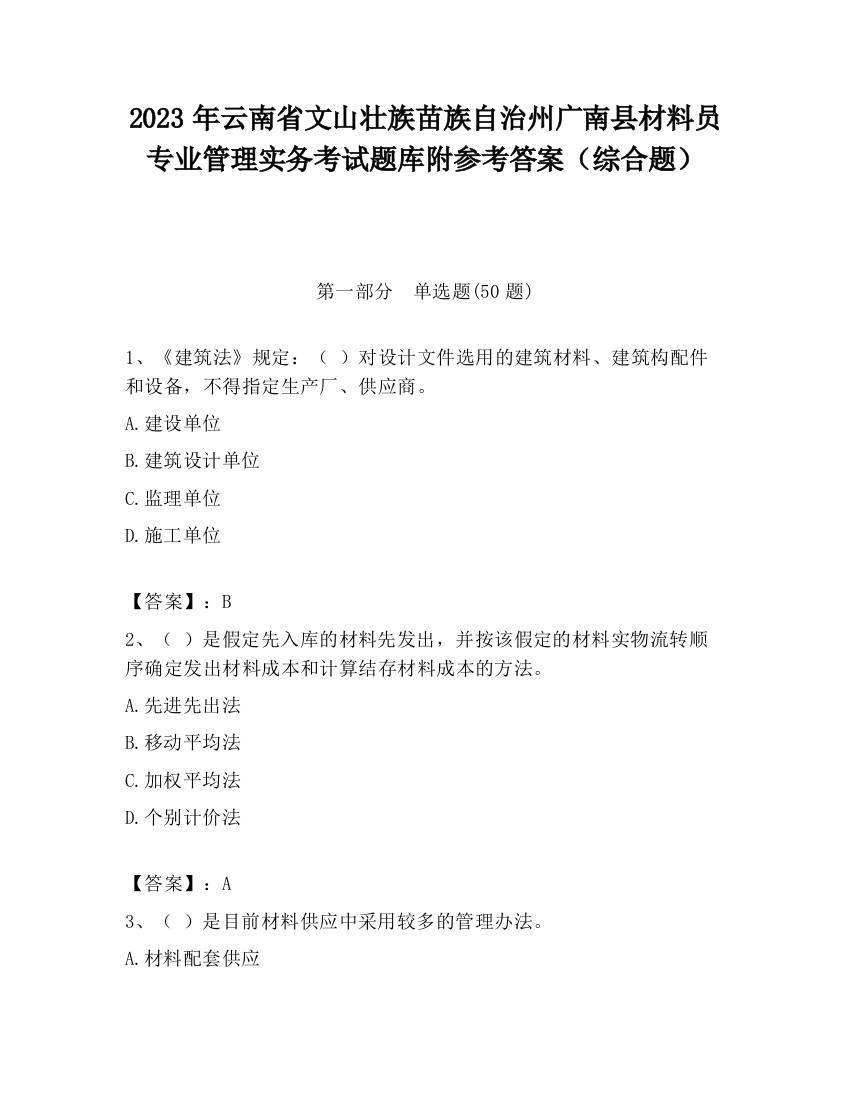 2023 年云南省文山壮族苗族自治州广南县材料员专业管理实务考试题库附参考答案（综合题）

第一部分　单选题(50 题)

1、《建筑法》规定：（ ）对设计文件选用的建筑材料、建筑构配件和设备，不得指定生产厂、供应商。

A.建设单位

B.建筑设计单位

C.监理单位

D.施工单位

【答案】：B

2、（ ）是假定先入库的材料先发出，并按该假定的材料实物流转顺序确定发出材料成本和计算结存材料成本的方法。

A.先进先出法

B.移动平均法

C.加权平均法

D.个别计价法

【答案】：A

3、（ ）是目前材料供应中采用较多的管理办法。

A.材料配套供应